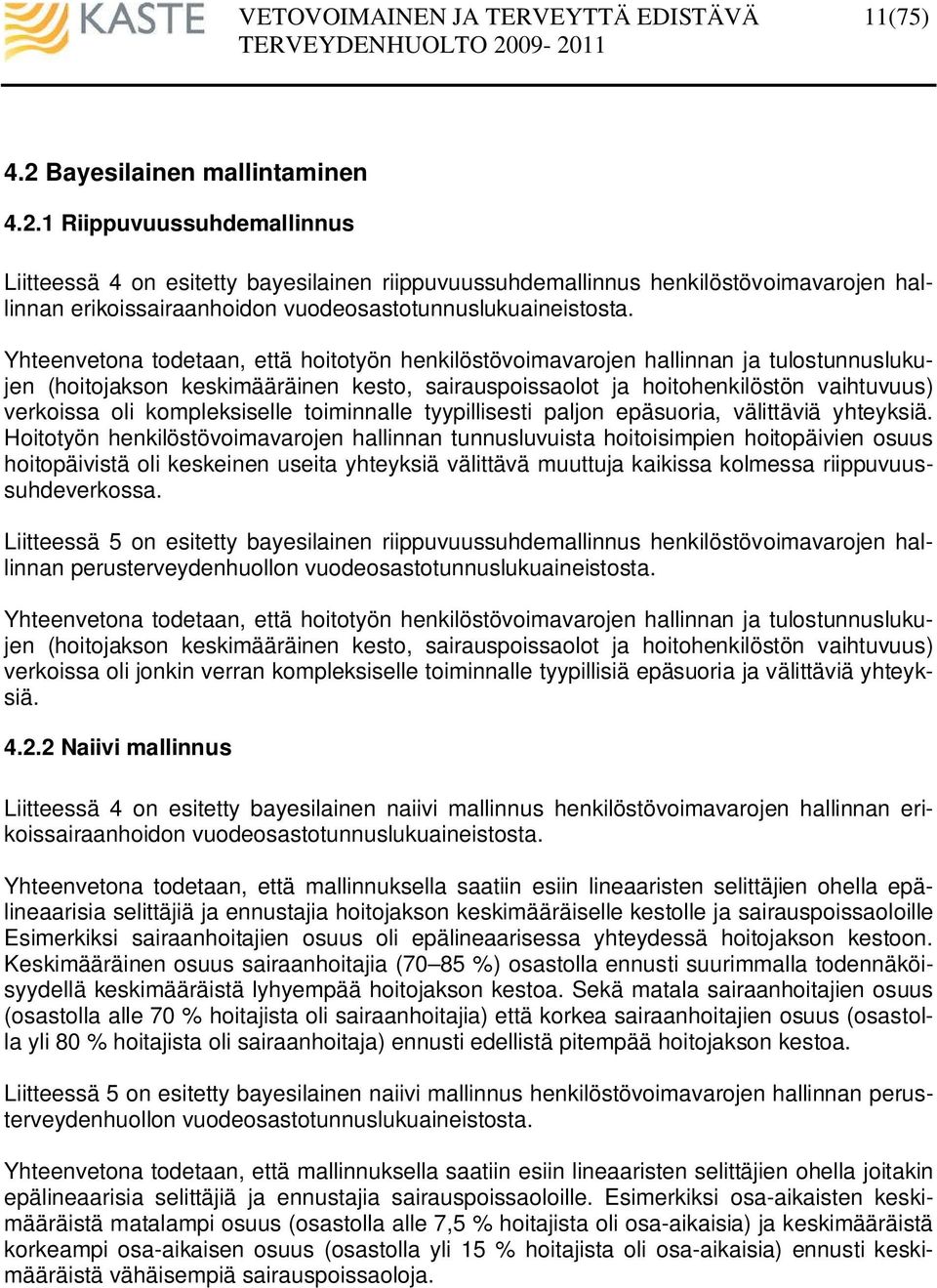 KASTE VETOVOIMAINEN JA TERVEYTTÄ EDISTÄVÄ TERVEYDENHUOLTO 2009- 2011 11(75)

4.2 Bayesilainen mallintaminen

4.2.1 Riippuvuussuhdemallinnus

Liitteessä 4 on esitetty bayesilainen riippuvuussuhdemallinnus henkilöstövoimavarojen hallinnan erikoissairaanhoidon vuodeosastotunnuslukuaineistosta.

Yhteenvetona todetaan, että hoitotyön henkilöstövoimavarojen hallinnan ja tulostunnuslukujen (hoitojakson keskimääräinen kesto, sairauspoissaolot ja hoitohenkilöstön vaihtuvuus) verkoissa oli kompleksiselle toiminnalle tyypillisesti paljon epäsuoria, välittäviä yhteyksiä. Hoitotyön henkilöstövoimavarojen hallinnan tunnusluvuista hoitoisimpien hoitopäivien osuus hoitopäivistä oli keskeinen useita yhteyksiä välittävä muuttuja kaikissa kolmessa riippuvuussuhdeverkossa.

Liitteessä 5 on esitetty bayesilainen riippuvuussuhdemallinnus henkilöstövoimavarojen hallinnan perusterveydenhuollon vuodeosastotunnuslukuaineistosta.

Yhteenvetona todetaan, että hoitotyön henkilöstövoimavarojen hallinnan ja tulostunnuslukujen (hoitojakson keskimääräinen kesto, sairauspoissaolot ja hoitohenkilöstön vaihtuvuus) verkoissa oli jonkin verran kompleksiselle toiminnalle tyypillisiä epäsuoria ja välittäviä yhteyksiä.

4.2.2 Naiivi mallinnus

Liitteessä 4 on esitetty bayesilainen naiivi mallinnus henkilöstövoimavarojen hallinnan erikoissairaanhoidon vuodeosastotunnuslukuaineistosta.

Yhteenvetona todetaan, että mallinnuksella saatiin esiin lineaaristen selittäjien ohella epälineaarisia selittäjiä ja ennustajia hoitojakson keskimääräiselle kestolle ja sairauspoissaoloille Esimerkiksi sairaanhoitajien osuus oli epälineaarisessa yhteydessä hoitojakson kestoon. Keskimääräinen osuus sairaanhoitajia (70–85 %) osastolla ennusti suurimmalla todennäköisyydellä keskimääräistä lyhyempää hoitojakson kestoa. Sekä matala sairaanhoitajien osuus (osastolla alle 70 % hoitajista oli sairaanhoitajia) että korkea sairaanhoitajien osuus (osastolla yli 80 % hoitajista oli sairaanhoitaja) ennusti edellistä pitempää hoitojakson kestoa.

Liitteessä 5 on esitetty bayesilainen naiivi mallinnus henkilöstövoimavarojen hallinnan perusterveydenhuollon vuodeosastotunnuslukuaineistosta.

Yhteenvetona todetaan, että mallinnuksella saatiin esiin lineaaristen selittäjien ohella joitakin epälineaarisia selittäjiä ja ennustajia sairauspoissaoloille. Esimerkiksi osa-aikaisten keskimääräistä matalampi osuus (osastolla alle 7,5 % hoitajista oli osa-aikaisia) ja keskimääräistä korkeampi osa-aikaisen osuus (osastolla yli 15 % hoitajista oli osa-aikaisia) ennusti keskimääräistä vähäisempiä sairauspoissaoloja.